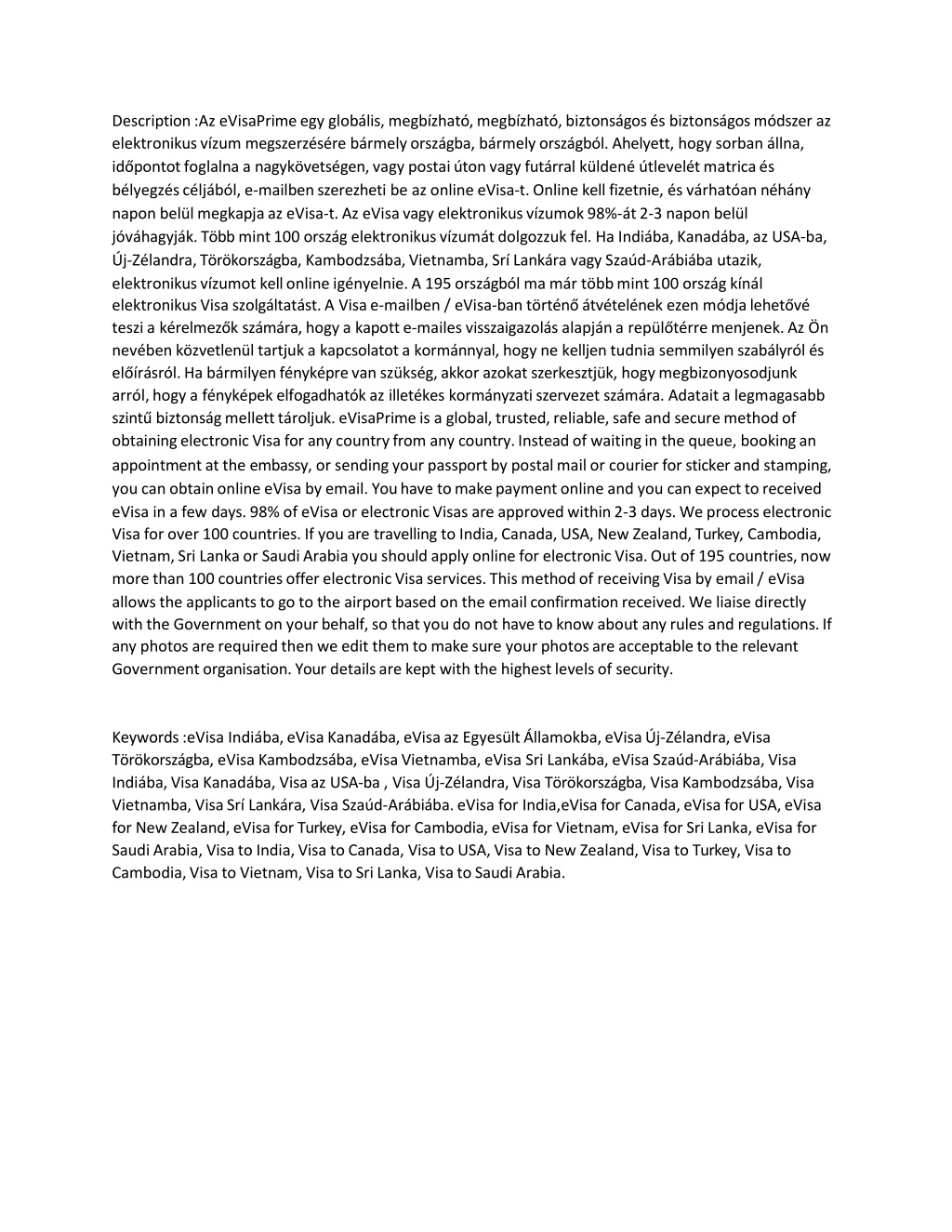 Description :Az eVisaPrime egy globális, megbízható, megbízható, biztonságos és biztonságos módszer az elektronikus vízum megszerzésére bármely országba, bármely országból. Ahelyett, hogy sorban állna, időpontot foglalna a nagykövetségen, vagy postai úton vagy futárral küldené útlevelét matrica és bélyegzés céljából, e-mailben szerezheti be az online eVisa-t. Online kell fizetnie, és várhatóan néhány napon belül megkapja az eVisa-t. Az eVisa vagy elektronikus vízumok 98%-át 2-3 napon belül jóváhagyják. Több mint 100 ország elektronikus vízumát dolgozzuk fel. Ha Indiába, Kanadába, az USA-ba, Új-Zélandra, Törökországba, Kambodzsába, Vietnamba, Srí Lankára vagy Szaúd-Arábiába utazik, elektronikus vízumot kell online igényelnie. A 195 országból ma már több mint 100 ország kínál elektronikus Visa szolgáltatást. A Visa e-mailben / eVisa-ban történő átvételének ezen módja lehetővé teszi a kérelmezők számára, hogy a kapott e-mailes visszaigazolás alapján a repülőtérre menjenek. Az Ön nevében közvetlenül tartjuk a kapcsolatot a kormánnyal, hogy ne kelljen tudnia semmilyen szabályról és előírásról. Ha bármilyen fényképre van szükség, akkor azokat szerkesztjük, hogy megbizonyosodjunk arról, hogy a fényképek elfogadhatók az illetékes kormányzati szervezet számára. Adatait a legmagasabb szintű biztonság mellett tároljuk. eVisaPrime is a global, trusted, reliable, safe and secure method of obtaining electronic Visa for any country from any country. Instead of waiting in the queue, booking an appointment at the embassy, or sending your passport by postal mail or courier for sticker and stamping, you can obtain online eVisa by email. You have to make payment online and you can expect to received eVisa in a few days. 98% of eVisa or electronic Visas are approved within 2-3 days. We process electronic Visa for over 100 countries. If you are travelling to India, Canada, USA, New Zealand, Turkey, Cambodia, Vietnam, Sri Lanka or Saudi Arabia you should apply online for electronic Visa. Out of 195 countries, now more than 100 countries offer electronic Visa services. This method of receiving Visa by email / eVisa allows the applicants to go to the airport based on the email confirmation received. We liaise directly with the Government on your behalf, so that you do not have to know about any rules and regulations. If any photos are required then we edit them to make sure your photos are acceptable to the relevant Government organisation. Your details are kept with the highest levels of security.

Keywords :eVisa Indiába, eVisa Kanadába, eVisa az Egyesült Államokba, eVisa Új-Zélandra, eVisa Törökországba, eVisa Kambodzsába, eVisa Vietnamba, eVisa Sri Lankába, eVisa Szaúd-Arábiába, Visa Indiába, Visa Kanadába, Visa az USA-ba , Visa Új-Zélandra, Visa Törökországba, Visa Kambodzsába, Visa Vietnamba, Visa Srí Lankára, Visa Szaúd-Arábiába. eVisa for India,eVisa for Canada, eVisa for USA, eVisa for New Zealand, eVisa for Turkey, eVisa for Cambodia, eVisa for Vietnam, eVisa for Sri Lanka, eVisa for Saudi Arabia, Visa to India, Visa to Canada, Visa to USA, Visa to New Zealand, Visa to Turkey, Visa to Cambodia, Visa to Vietnam, Visa to Sri Lanka, Visa to Saudi Arabia.